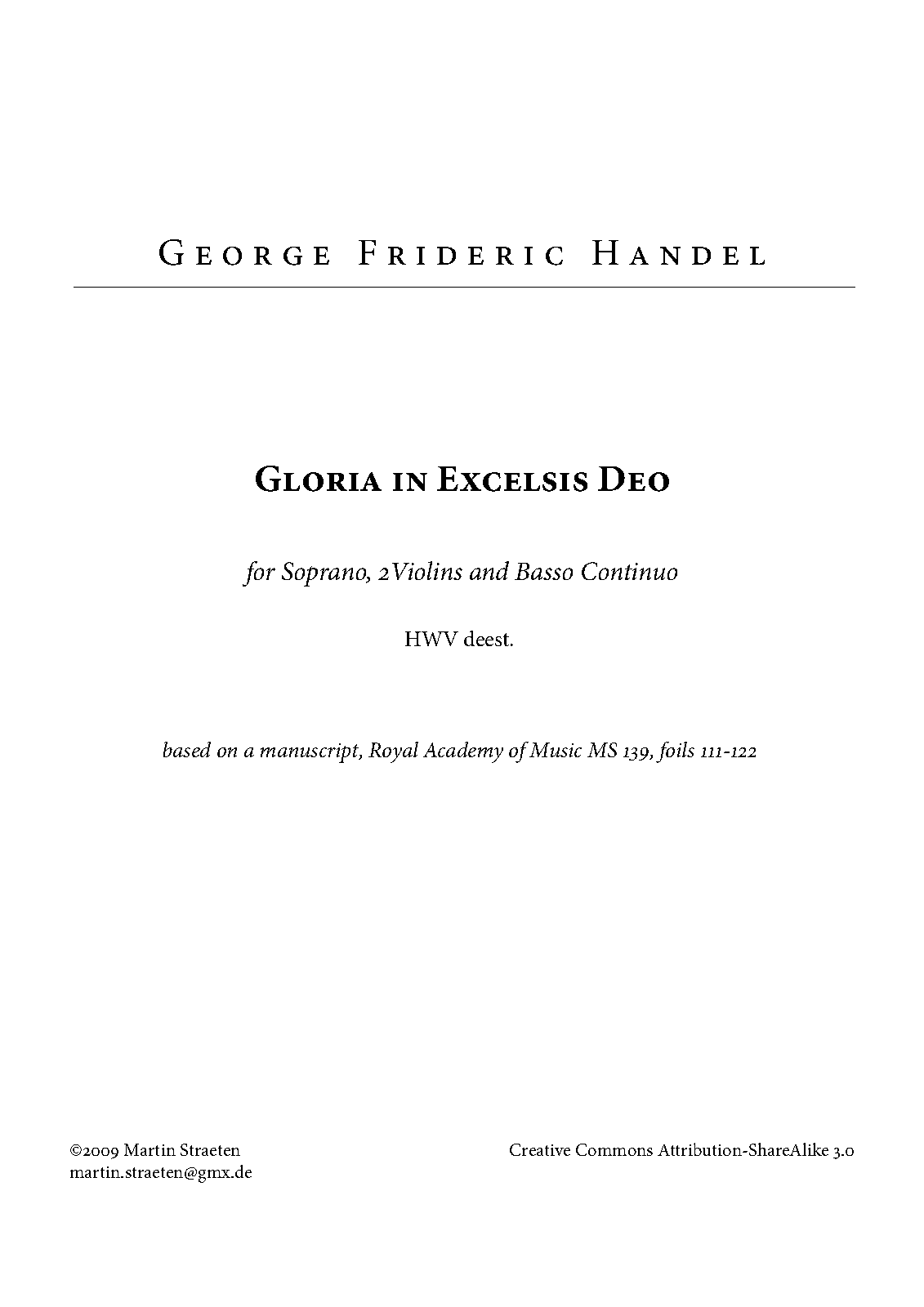 George Frideric Handel

Gloria in Excelsis Deo

for Soprano, 2Violins and Basso Continuo

HWV deest.

based on a manuscript, Royal Academy of Music MS 139, foils 111-122

©2009 Martin Straeten
martin.straeten@gmx.de

Creative Commons Attribution-ShareAlike 3.0